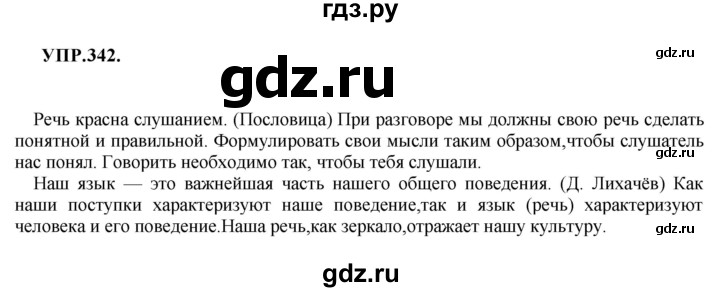 гдз.ру

УПР.342.

gdz.ru

gdz.ru

Речь красна слушанием. (Пословица) При разговоре мы должны свою речь сделать понятной и правильной. Формулировать свои мысли таким образом,чтобы слушатель нас понял. Говорить необходимо так, чтобы тебя слушали.

gdz.ru

Наш язык — это важнейшая часть нашего общего поведения. (Д. Лихачёв) Как наши поступки характеризуют наше поведение,так и язык (речь) характеризуют человека и его поведение.Наша речь,как зеркало,отражает нашу культуру.

gdz.ru

gdz.ru